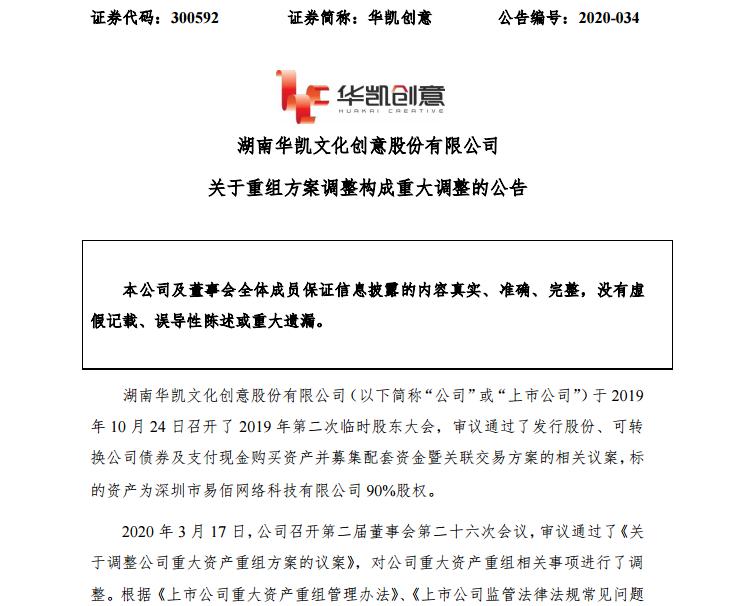 证券代码：300592　　证券简称：华凯创意　　公告编号：2020-034

华凯创意
HUAKAI CREATIVE

湖南华凯文化创意股份有限公司

关于重组方案调整构成重大调整的公告

本公司及董事会全体成员保证信息披露的内容真实、准确、完整，没有虚假记载、误导性陈述或重大遗漏。

湖南华凯文化创意股份有限公司（以下简称“公司”或“上市公司”）于 2019 年 10 月 24 日召开了 2019 年第二次临时股东大会，审议通过了发行股份、可转换公司债券及支付现金购买资产并募集配套资金暨关联交易方案的相关议案，标的资产为深圳市易佰网络科技有限公司 90%股权。

2020 年 3 月 17 日，公司召开第二届董事会第二十六次会议，审议通过了《关于调整公司重大资产重组方案的议案》，对公司重大资产重组相关事项进行了调整。根据《上市公司重大资产重组管理办法》、《上市公司监管法律法规常见问题